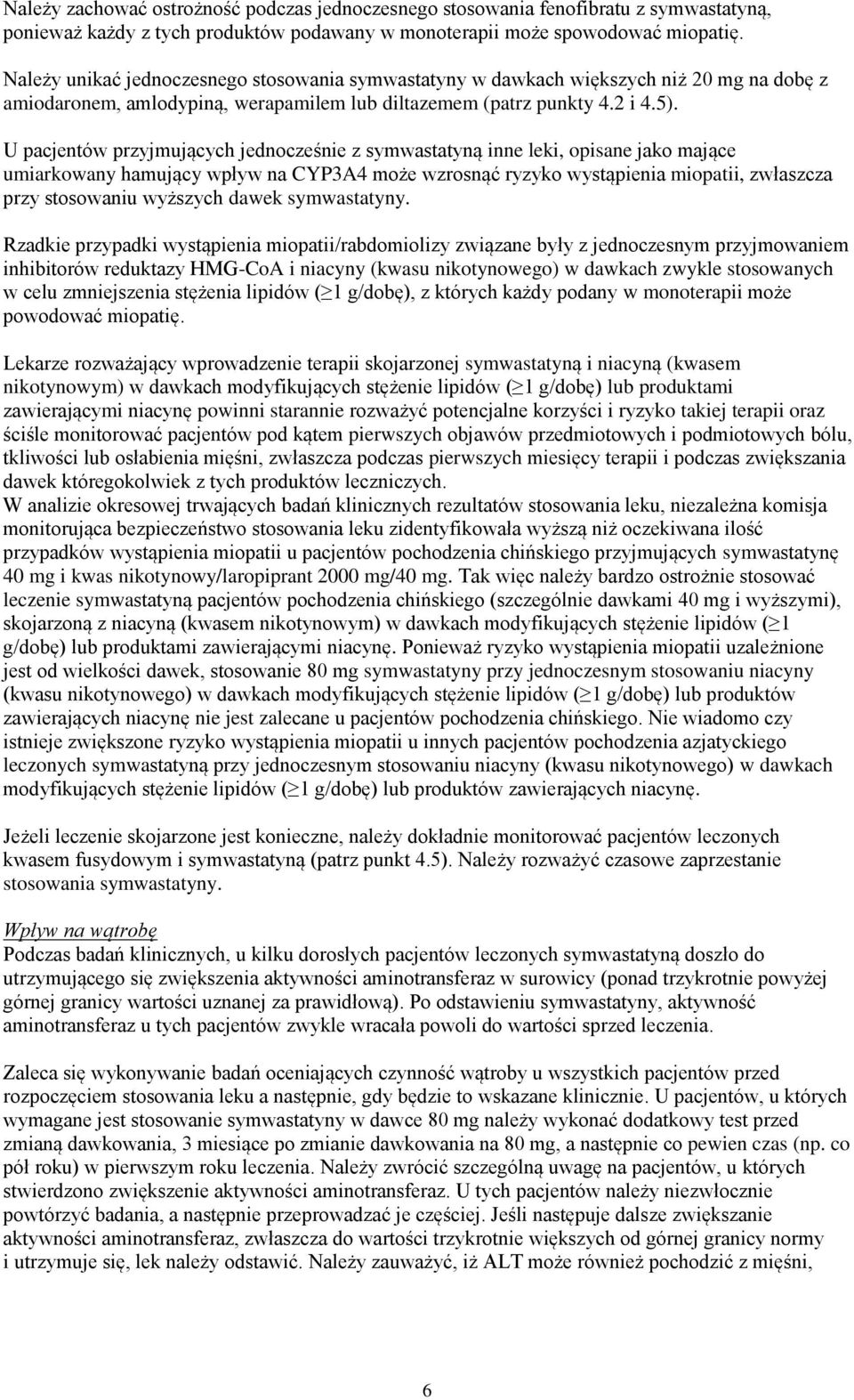 Należy zachować ostrożność podczas jednoczesnego stosowania fenofibratu z symwastatyną, ponieważ każdy z tych produktów podawany w monoterapii może spowodować miopatię.

Należy unikać jednoczesnego stosowania symwastatyny w dawkach większych niż 20 mg na dobę z amiodaronem, amlodypiną, werapamilem lub diltazemem (patrz punkty 4.2 i 4.5).

U pacjentów przyjmujących jednocześnie z symwastatyną inne leki, opisane jako mające umiarkowany hamujący wpływ na CYP3A4 może wzrosnąć ryzyko wystąpienia miopatii, zwłaszcza przy stosowaniu wyższych dawek symwastatyny.

Rzadkie przypadki wystąpienia miopatii/rabdomiolizy związane były z jednoczesnym przyjmowaniem inhibitorów reduktazy HMG-CoA i niacyny (kwasu nikotynowego) w dawkach zwykle stosowanych w celu zmniejszenia stężenia lipidów ($\geq$1 g/dobę), z których każdy podany w monoterapii może powodować miopatię.

Lekarze rozważający wprowadzenie terapii skojarzonej symwastatyną i niacyną (kwasem nikotynowym) w dawkach modyfikujących stężenie lipidów ($\geq$1 g/dobę) lub produktami zawierającymi niacynę powinni starannie rozważyć potencjalne korzyści i ryzyko takiej terapii oraz ściśle monitorować pacjentów pod kątem pierwszych objawów przedmiotowych i podmiotowych bólu, tkliwości lub osłabienia mięśni, zwłaszcza podczas pierwszych miesięcy terapii i podczas zwiększania dawek któregokolwiek z tych produktów leczniczych.
W analizie okresowej trwających badań klinicznych rezultatów stosowania leku, niezależna komisja monitorująca bezpieczeństwo stosowania leku zidentyfikowała wyższą niż oczekiwana ilość przypadków wystąpienia miopatii u pacjentów pochodzenia chińskiego przyjmujących symwastatynę 40 mg i kwas nikotynowy/laropiprant 2000 mg/40 mg. Tak więc należy bardzo ostrożnie stosować leczenie symwastatyną pacjentów pochodzenia chińskiego (szczególnie dawkami 40 mg i wyższymi), skojarzoną z niacyną (kwasem nikotynowym) w dawkach modyfikujących stężenie lipidów ($\geq$1 g/dobę) lub produktami zawierającymi niacynę. Ponieważ ryzyko wystąpienia miopatii uzależnione jest od wielkości dawek, stosowanie 80 mg symwastatyny przy jednoczesnym stosowaniu niacyny (kwasu nikotynowego) w dawkach modyfikujących stężenie lipidów ($\geq$1 g/dobę) lub produktów zawierających niacynę nie jest zalecane u pacjentów pochodzenia chińskiego. Nie wiadomo czy istnieje zwiększone ryzyko wystąpienia miopatii u innych pacjentów pochodzenia azjatyckiego leczonych symwastatyną przy jednoczesnym stosowaniu niacyny (kwasu nikotynowego) w dawkach modyfikujących stężenie lipidów ($\geq$1 g/dobę) lub produktów zawierających niacynę.

Jeżeli leczenie skojarzone jest konieczne, należy dokładnie monitorować pacjentów leczonych kwasem fusydowym i symwastatyną (patrz punkt 4.5). Należy rozważyć czasowe zaprzestanie stosowania symwastatyny.

Wpływ na wątrobę
Podczas badań klinicznych, u kilku dorosłych pacjentów leczonych symwastatyną doszło do utrzymującego się zwiększenia aktywności aminotransferaz w surowicy (ponad trzykrotnie powyżej górnej granicy wartości uznanej za prawidłową). Po odstawieniu symwastatyny, aktywność aminotransferaz u tych pacjentów zwykle wracała powoli do wartości sprzed leczenia.

Zaleca się wykonywanie badań oceniających czynność wątroby u wszystkich pacjentów przed rozpoczęciem stosowania leku a następnie, gdy będzie to wskazane klinicznie. U pacjentów, u których wymagane jest stosowanie symwastatyny w dawce 80 mg należy wykonać dodatkowy test przed zmianą dawkowania, 3 miesiące po zmianie dawkowania na 80 mg, a następnie co pewien czas (np. co pół roku) w pierwszym roku leczenia. Należy zwrócić szczególną uwagę na pacjentów, u których stwierdzono zwiększenie aktywności aminotransferaz. U tych pacjentów należy niezwłocznie powtórzyć badania, a następnie przeprowadzać je częściej. Jeśli następuje dalsze zwiększanie aktywności aminotransferaz, zwłaszcza do wartości trzykrotnie większych od górnej granicy normy i utrzymuje się, lek należy odstawić. Należy zauważyć, iż ALT może również pochodzić z mięśni,

6